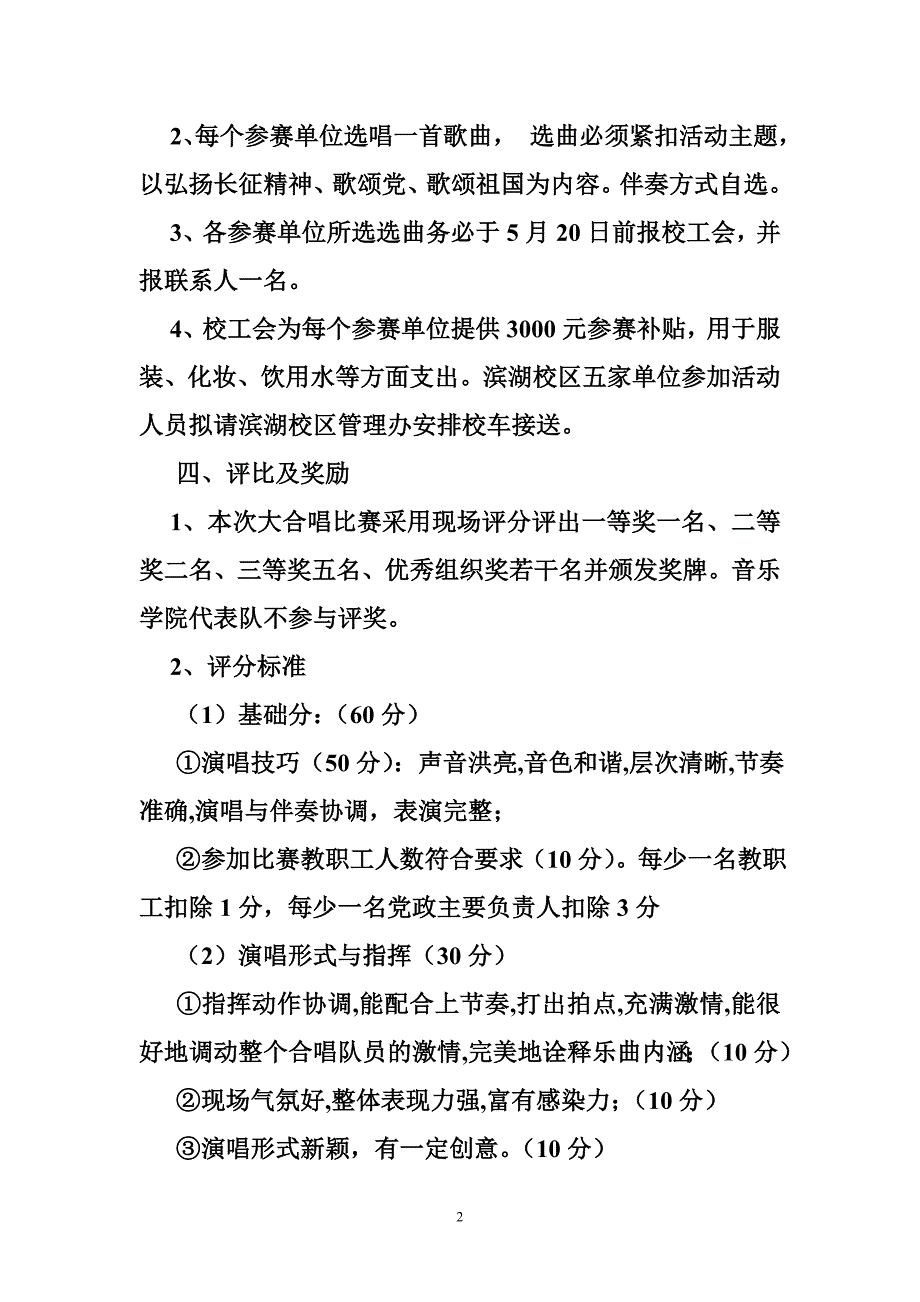 2、每个参赛单位选唱一首歌曲， 选曲必须紧扣活动主题，以弘扬长征精神、歌颂党、歌颂祖国为内容。伴奏方式自选。

3、各参赛单位所选选曲务必于 5 月 20 日前报校工会，并报联系人一名。

4、校工会为每个参赛单位提供 3000 元参赛补贴，用于服装、化妆、饮用水等方面支出。滨湖校区五家单位参加活动人员拟请滨湖校区管理办安排校车接送。

四、评比及奖励

1、本次大合唱比赛采用现场评分评出一等奖一名、二等奖二名、三等奖五名、优秀组织奖若干名并颁发奖牌。音乐学院代表队不参与评奖。

2、评分标准

（1）基础分：（60 分）

①演唱技巧（50 分）：声音洪亮,音色和谐,层次清晰,节奏准确,演唱与伴奏协调，表演完整；

②参加比赛教职工人数符合要求（10 分）。每少一名教职工扣除 1 分，每少一名党政主要负责人扣除 3 分

（2）演唱形式与指挥（30 分）

①指挥动作协调,能配合上节奏,打出拍点,充满激情,能很好地调动整个合唱队员的激情,完美地诠释乐曲内涵；（10 分）

②现场气氛好,整体表现力强,富有感染力；（10 分）

③演唱形式新颖，有一定创意。（10 分）

2